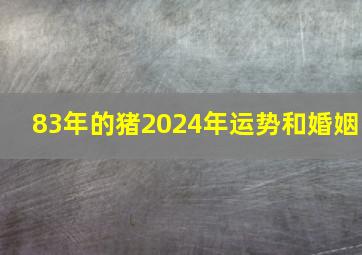 83年的猪2024年运势和婚姻